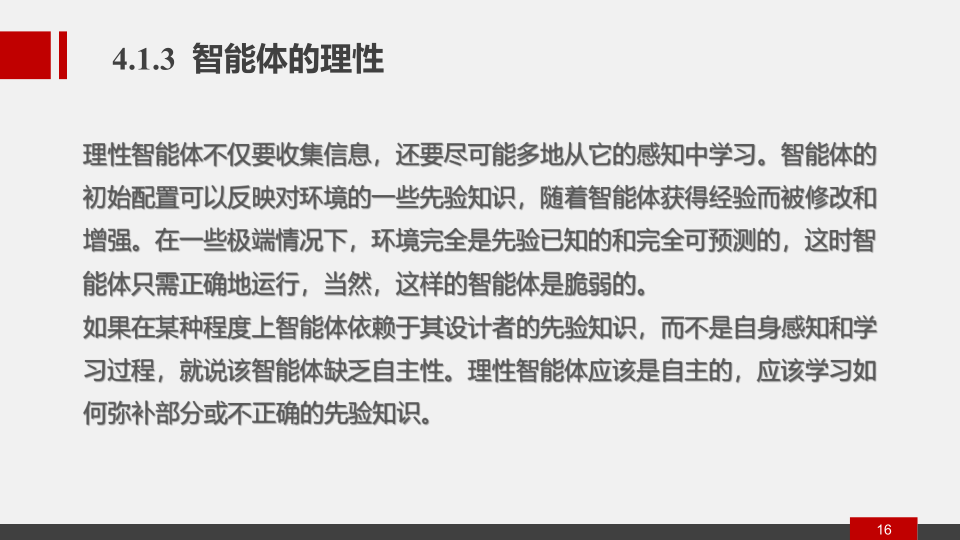 4.1.3 智能体的理性

理性智能体不仅要收集信息，还要尽可能多地从它的感知中学习。智能体的初始配置可以反映对环境的一些先验知识，随着智能体获得经验而被修改和增强。在一些极端情况下，环境完全是先验已知的和完全可预测的，这时智能体只需正确地运行，当然，这样的智能体是脆弱的。

如果在某种程度上智能体依赖于其设计者的先验知识，而不是自身感知和学习过程，就说该智能体缺乏自主性。理性智能体应该是自主的，应该学习如何弥补部分或不正确的先验知识。

16